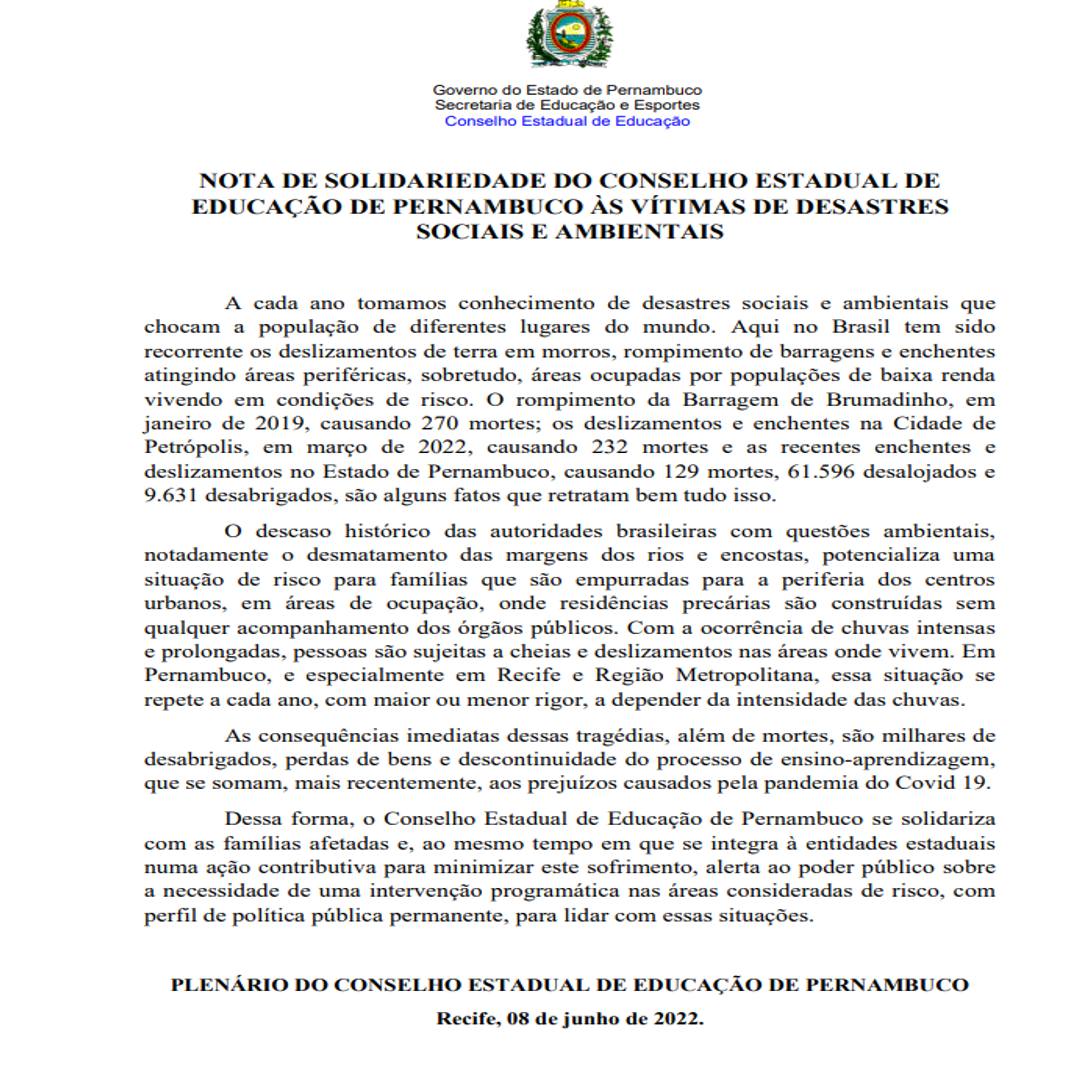 Governo do Estado de Pernambuco
Secretaria de Educação e Esportes
Conselho Estadual de Educação

NOTA DE SOLIDARIEDADE DO CONSELHO ESTADUAL DE EDUCAÇÃO DE PERNAMBUCO ÀS VÍTIMAS DE DESASTRES SOCIAIS E AMBIENTAIS

A cada ano tomamos conhecimento de desastres sociais e ambientais que chocam a população de diferentes lugares do mundo. Aqui no Brasil tem sido recorrente os deslizamentos de terra em morros, rompimento de barragens e enchentes atingindo áreas periféricas, sobretudo, áreas ocupadas por populações de baixa renda vivendo em condições de risco. O rompimento da Barragem de Brumadinho, em janeiro de 2019, causando 270 mortes; os deslizamentos e enchentes na Cidade de Petrópolis, em março de 2022, causando 232 mortes e as recentes enchentes e deslizamentos no Estado de Pernambuco, causando 129 mortes, 61.596 desalojados e 9.631 desabrigados, são alguns fatos que retratam bem tudo isso.

O descaso histórico das autoridades brasileiras com questões ambientais, notadamente o desmatamento das margens dos rios e encostas, potencializa uma situação de risco para famílias que são empurradas para a periferia dos centros urbanos, em áreas de ocupação, onde residências precárias são construídas sem qualquer acompanhamento dos órgãos públicos. Com a ocorrência de chuvas intensas e prolongadas, pessoas são sujeitas a cheias e deslizamentos nas áreas onde vivem. Em Pernambuco, e especialmente em Recife e Região Metropolitana, essa situação se repete a cada ano, com maior ou menor rigor, a depender da intensidade das chuvas.

As consequências imediatas dessas tragédias, além de mortes, são milhares de desabrigados, perdas de bens e descontinuidade do processo de ensino-aprendizagem, que se somam, mais recentemente, aos prejuízos causados pela pandemia do Covid 19.

Dessa forma, o Conselho Estadual de Educação de Pernambuco se solidariza com as famílias afetadas e, ao mesmo tempo em que se integra à entidades estaduais numa ação contributiva para minimizar este sofrimento, alerta ao poder público sobre a necessidade de uma intervenção programática nas áreas consideradas de risco, com perfil de política pública permanente, para lidar com essas situações.

PLENÁRIO DO CONSELHO ESTADUAL DE EDUCAÇÃO DE PERNAMBUCO
Recife, 08 de junho de 2022.